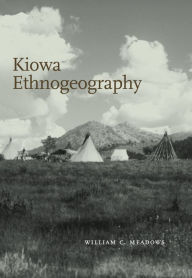 Kiowa
Ethnogeography

WILLIAM C. MEADOWS